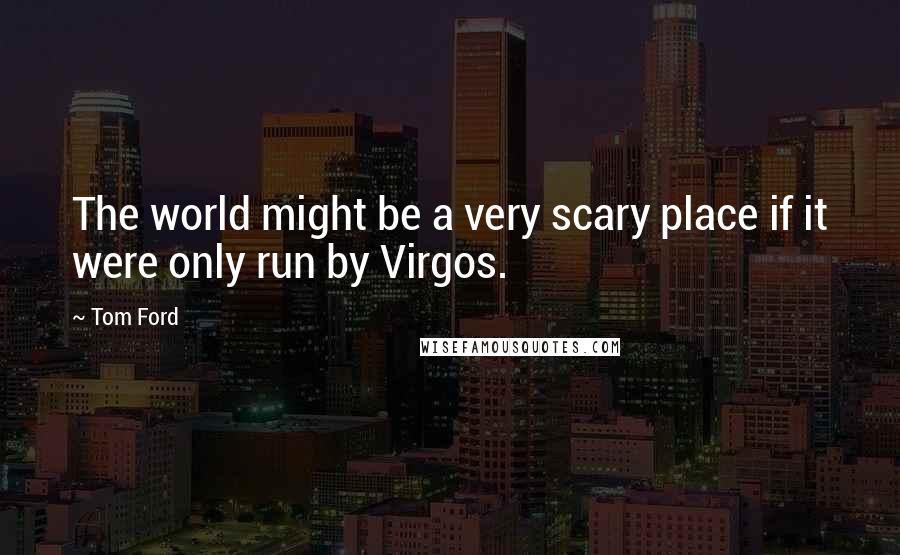 The world might be a very scary place if it were only run by Virgos.

~ Tom Ford

WISEFAMOUSQUOTES.COM